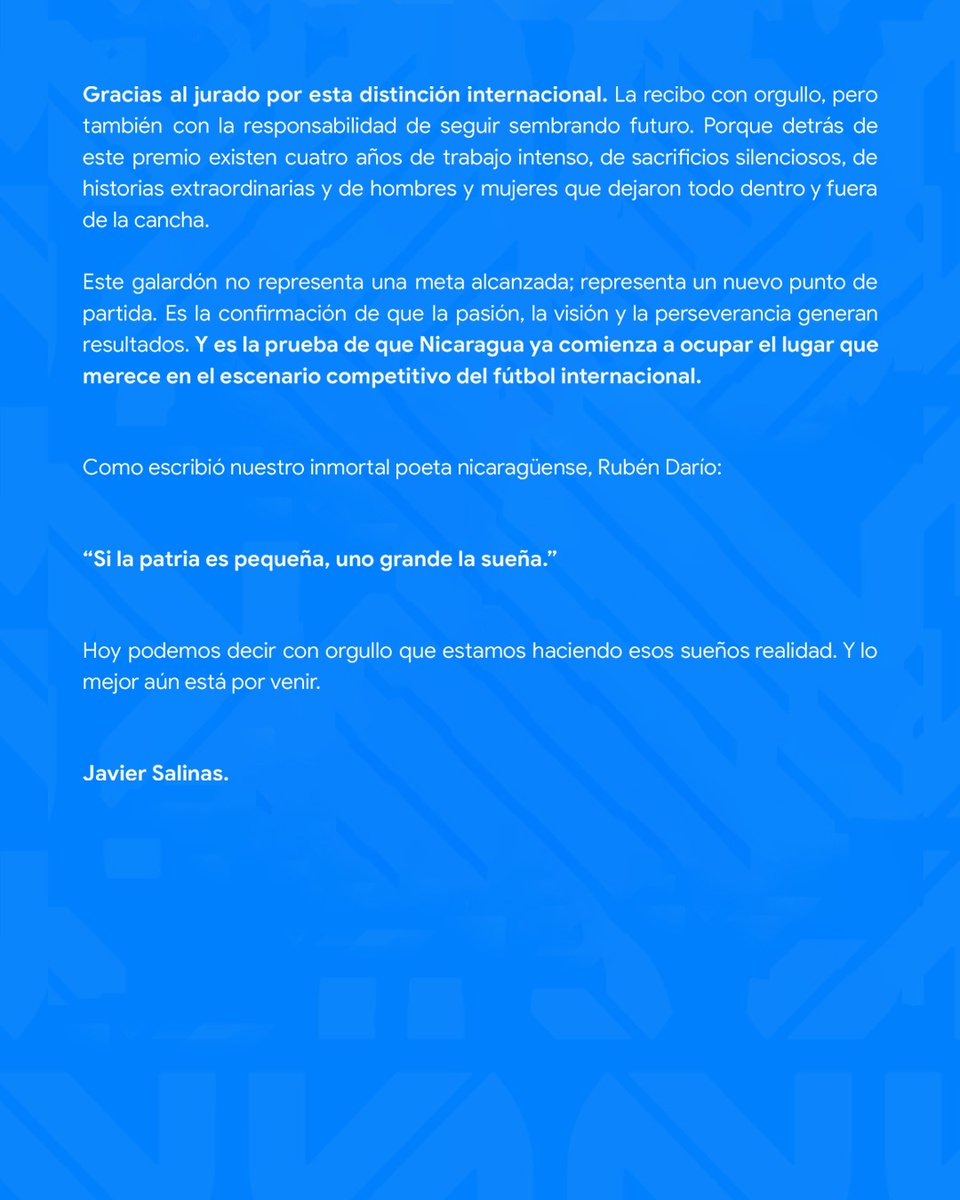 Gracias al jurado por esta distinción internacional. La recibo con orgullo, pero también con la responsabilidad de seguir sembrando futuro. Porque detrás de este premio existen cuatro años de trabajo intenso, de sacrificios silenciosos, de historias extraordinarias y de hombres y mujeres que dejaron todo dentro y fuera de la cancha.

Este galardón no representa una meta alcanzada; representa un nuevo punto de partida. Es la confirmación de que la pasión, la visión y la perseverancia generan resultados. Y es la prueba de que Nicaragua ya comienza a ocupar el lugar que merece en el escenario competitivo del fútbol internacional.

Como escribió nuestro inmortal poeta nicaragüense, Rubén Darío:

“Si la patria es pequeña, uno grande la sueña.”

Hoy podemos decir con orgullo que estamos haciendo esos sueños realidad. Y lo mejor aún está por venir.

Javier Salinas.